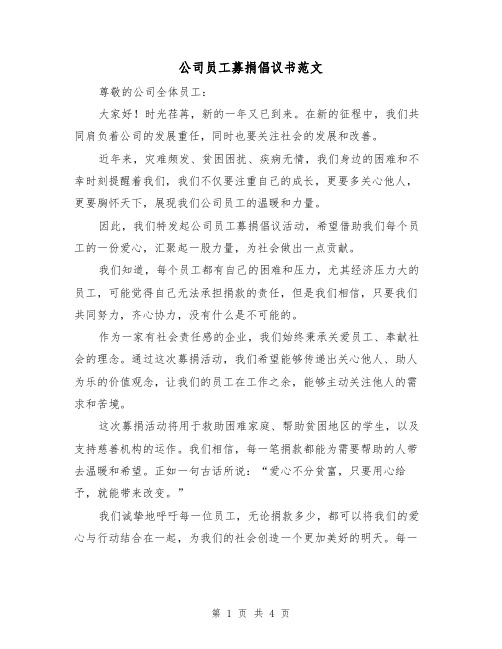 公司员工募捐倡议书范文

尊敬的公司全体员工：

大家好！时光荏苒，新的一年又已到来。在新的征程中，我们共同肩负着公司的发展重任，同时也要关注社会的发展和改善。

近年来，灾难频发、贫困困扰、疾病无情，我们身边的困难和不幸时刻提醒着我们，我们不仅要注重自己的成长，更要多关心他人，更要胸怀天下，展现我们公司员工的温暖和力量。

因此，我们特发起公司员工募捐倡议活动，希望借助我们每个员工的一份爱心，汇聚起一股力量，为社会做出一点贡献。

我们知道，每个员工都有自己的困难和压力，尤其经济压力大的员工，可能觉得自己无法承担捐款的责任，但是我们相信，只要我们共同努力，齐心协力，没有什么是不可能的。

作为一家有社会责任感的企业，我们始终秉承关爱员工、奉献社会的理念。通过这次募捐活动，我们希望能够传递出关心他人、助人为乐的价值观念，让我们的员工在工作之余，能够主动关注他人的需求和苦境。

这次募捐活动将用于救助困难家庭、帮助贫困地区的学生，以及支持慈善机构的运作。我们相信，每一笔捐款都能为需要帮助的人带去温暖和希望。正如一句古话所说：“爱心不分贫富，只要用心给予，就能带来改变。”

我们诚挚地呼吁每一位员工，无论捐款多少，都可以将我们的爱心与行动结合在一起，为我们的社会创造一个更加美好的明天。每一

第 1 页 共 4 页